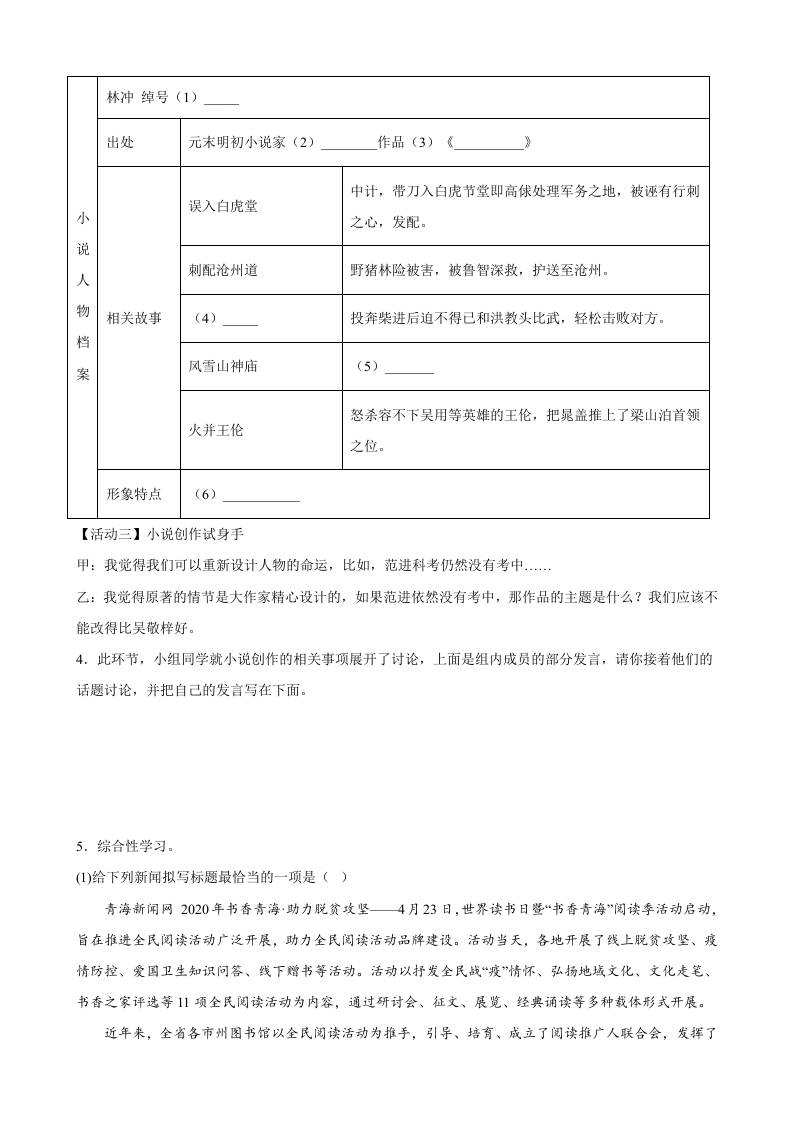 | 小说人物档案 | 林冲 绰号（1）_____ | | |
|---|---|---|---|
| | 出处 | 元末明初小说家（2）________作品（3）《__________》 | |
| | 相关故事 | 误入白虎堂 | 中计，带刀入白虎节堂即高俅处理军务之地，被诬有行刺之心，发配。 |
| | | 刺配沧州道 | 野猪林险被害，被鲁智深救，护送至沧州。 |
| | | （4）_____ | 投奔柴进后迫不得已和洪教头比武，轻松击败对方。 |
| | | 风雪山神庙 | （5）_______ |
| | | 火并王伦 | 怒杀容不下吴用等英雄的王伦，把晁盖推上了梁山泊首领之位。 |
| | 形象特点 | （6）___________ | |

【活动三】小说创作试身手

甲：我觉得我们可以重新设计人物的命运，比如，范进科考仍然没有考中……

乙：我觉得原著的情节是大作家精心设计的，如果范进依然没有考中，那作品的主题是什么？我们应该不能改得比吴敬梓好。

4．此环节，小组同学就小说创作的相关事项展开了讨论，上面是组内成员的部分发言，请你接着他们的话题讨论，并把自己的发言写在下面。

5．综合性学习。

(1)给下列新闻拟写标题最恰当的一项是（ ）

青海新闻网 2020年书香青海·助力脱贫攻坚——4月23日，世界读书日暨“书香青海”阅读季活动启动，旨在推进全民阅读活动广泛开展，助力全民阅读活动品牌建设。活动当天，各地开展了线上脱贫攻坚、疫情防控、爱国卫生知识问答、线下赠书等活动。活动以抒发全民战“疫”情怀、弘扬地域文化、文化走笔、书香之家评选等11项全民阅读活动为内容，通过研讨会、征文、展览、经典诵读等多种载体形式开展。

近年来，全省各市州图书馆以全民阅读活动为推手，引导、培育、成立了阅读推广人联合会，发挥了